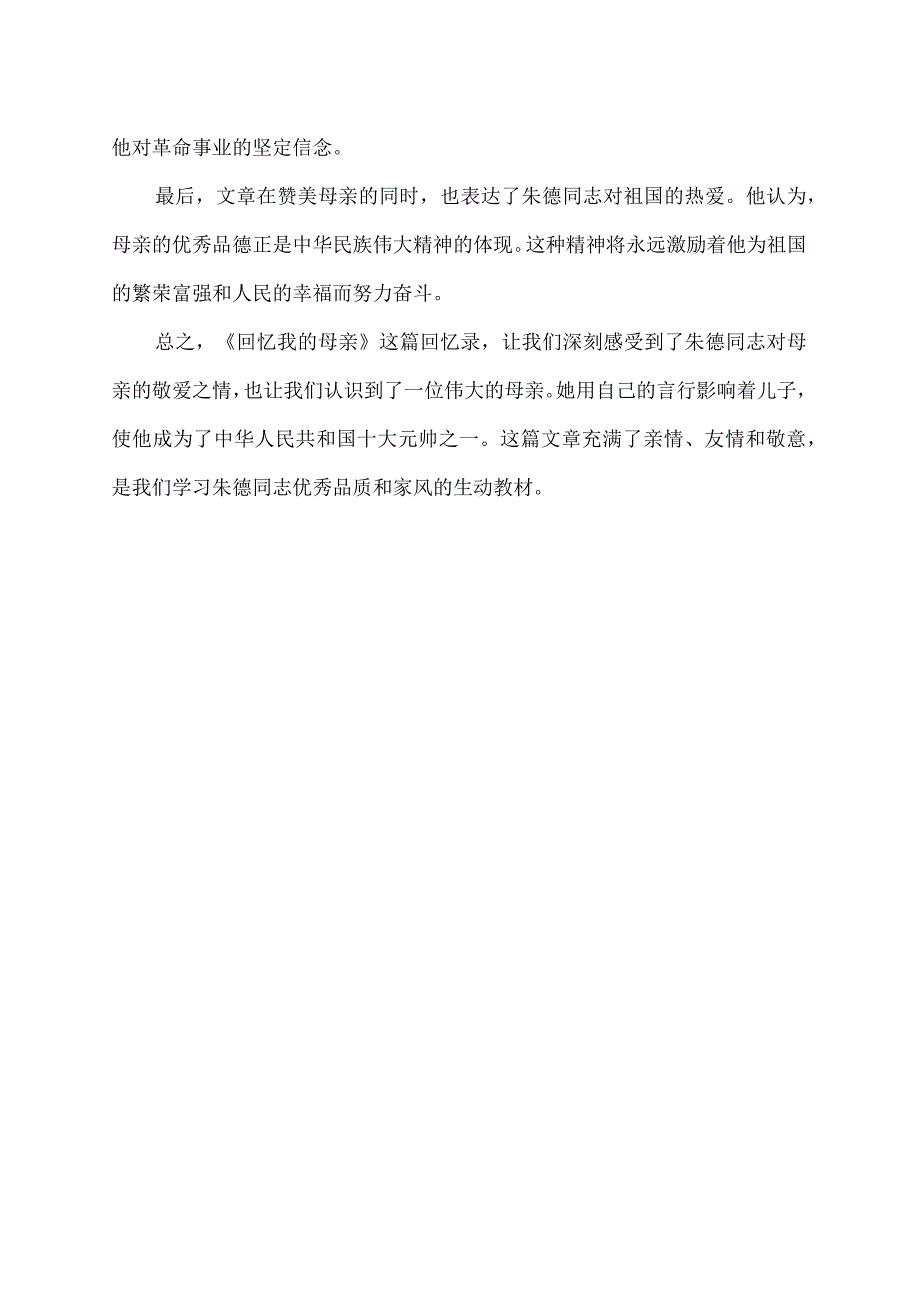 他对革命事业的坚定信念。

最后，文章在赞美母亲的同时，也表达了朱德同志对祖国的热爱。他认为，母亲的优秀品德正是中华民族伟大精神的体现。这种精神将永远激励着他为祖国的繁荣富强和人民的幸福而努力奋斗。

总之，《回忆我的母亲》这篇回忆录，让我们深刻感受到了朱德同志对母亲的敬爱之情，也让我们认识到了一位伟大的母亲。她用自己的言行影响着儿子，使他成为了中华人民共和国十大元帅之一。这篇文章充满了亲情、友情和敬意，是我们学习朱德同志优秀品质和家风的生动教材。